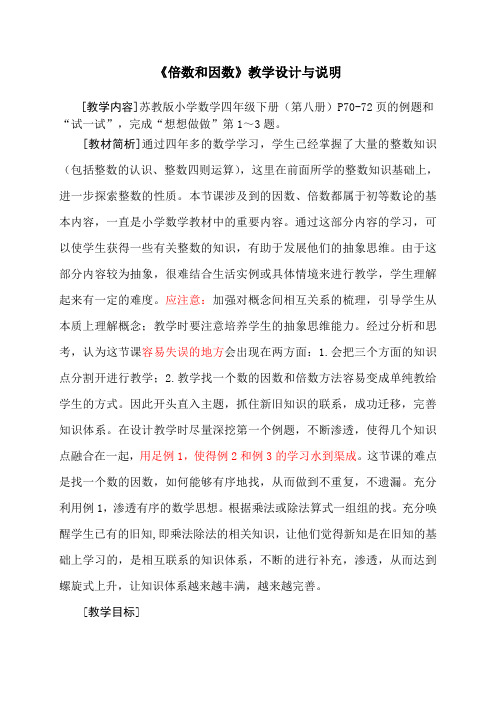 《倍数和因数》教学设计与说明

[教学内容]苏教版小学数学四年级下册（第八册）P70-72页的例题和“试一试”，完成“想想做做”第1～3题。

[教材简析]通过四年多的数学学习，学生已经掌握了大量的整数知识（包括整数的认识、整数四则运算），这里在前面所学的整数知识基础上，进一步探索整数的性质。本节课涉及到的因数、倍数都属于初等数论的基本内容，一直是小学数学教材中的重要内容。通过这部分内容的学习，可以使学生获得一些有关整数的知识，有助于发展他们的抽象思维。由于这部分内容较为抽象，很难结合生活实例或具体情境来进行教学，学生理解起来有一定的难度。应注意：加强对概念间相互关系的梳理，引导学生从本质上理解概念；教学时要注意培养学生的抽象思维能力。经过分析和思考，认为这节课容易失误的地方会出现在两方面：1.会把三个方面的知识点分割开进行教学；2.教学找一个数的因数和倍数方法容易变成单纯教给学生的方式。因此开头直入主题，抓住新旧知识的联系，成功迁移，完善知识体系。在设计教学时尽量深挖第一个例题，不断渗透，使得几个知识点融合在一起，用足例1，使得例2和例3的学习水到渠成。这节课的难点是找一个数的因数，如何能够有序地找，从而做到不重复，不遗漏。充分利用例1，渗透有序的数学思想。根据乘法或除法算式一组组的找。充分唤醒学生已有的旧知，即乘法除法的相关知识，让他们觉得新知是在旧知的基础上学习的，是相互联系的知识体系，不断的进行补充，渗透，从而达到螺旋式上升，让知识体系越来越丰满，越来越完善。

[教学目标]